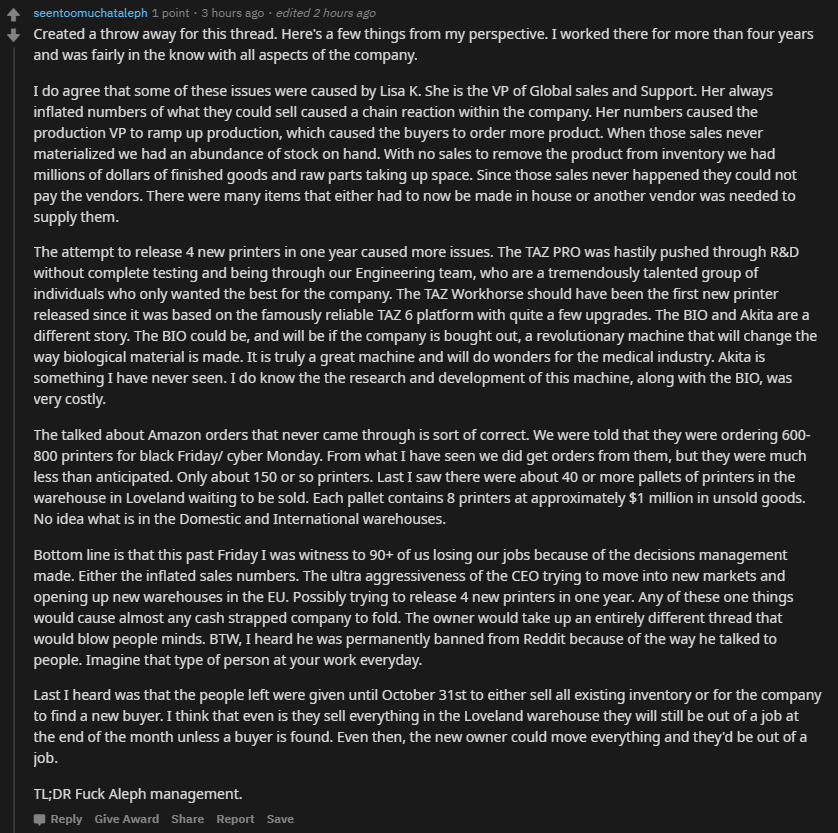 seentoomuchataleph 1 point · 3 hours ago · edited 2 hours ago

Created a throw away for this thread. Here's a few things from my perspective. I worked there for more than four years and was fairly in the know with all aspects of the company.

I do agree that some of these issues were caused by Lisa K. She is the VP of Global sales and Support. Her always inflated numbers of what they could sell caused a chain reaction within the company. Her numbers caused the production VP to ramp up production, which caused the buyers to order more product. When those sales never materialized we had an abundance of stock on hand. With no sales to remove the product from inventory we had millions of dollars of finished goods and raw parts taking up space. Since those sales never happened they could not pay the vendors. There were many items that either had to now be made in house or another vendor was needed to supply them.

The attempt to release 4 new printers in one year caused more issues. The TAZ PRO was hastily pushed through R&D without complete testing and being through our Engineering team, who are a tremendously talented group of individuals who only wanted the best for the company. The TAZ Workhorse should have been the first new printer released since it was based on the famously reliable TAZ 6 platform with quite a few upgrades. The BIO and Akita are a different story. The BIO could be, and will be if the company is bought out, a revolutionary machine that will change the way biological material is made. It is truly a great machine and will do wonders for the medical industry. Akita is something I have never seen. I do know the the research and development of this machine, along with the BIO, was very costly.

The talked about Amazon orders that never came through is sort of correct. We were told that they were ordering 600-800 printers for black Friday/ cyber Monday. From what I have seen we did get orders from them, but they were much less than anticipated. Only about 150 or so printers. Last I saw there were about 40 or more pallets of printers in the warehouse in Loveland waiting to be sold. Each pallet contains 8 printers at approximately $1 million in unsold goods. No idea what is in the Domestic and International warehouses.

Bottom line is that this past Friday I was witness to 90+ of us losing our jobs because of the decisions management made. Either the inflated sales numbers. The ultra aggressiveness of the CEO trying to move into new markets and opening up new warehouses in the EU. Possibly trying to release 4 new printers in one year. Any of these one things would cause almost any cash strapped company to fold. The owner would take up an entirely different thread that would blow people minds. BTW, I heard he was permanently banned from Reddit because of the way he talked to people. Imagine that type of person at your work everyday.

Last I heard was that the people left were given until October 31st to either sell all existing inventory or for the company to find a new buyer. I think that even is they sell everything in the Loveland warehouse they will still be out of a job at the end of the month unless a buyer is found. Even then, the new owner could move everything and they'd be out of a job.

TL;DR Fuck Aleph management.

Reply Give Award Share Report Save